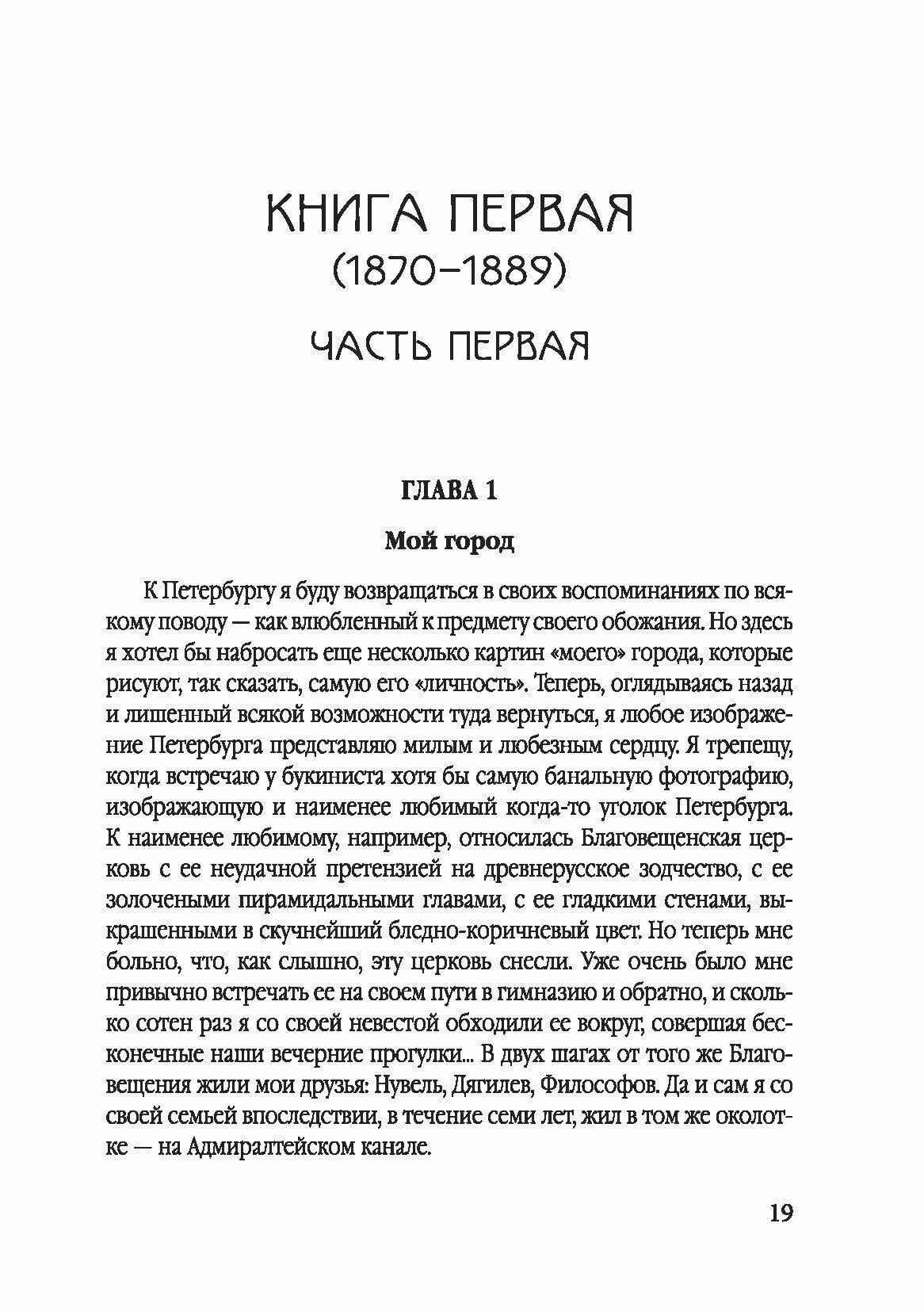 КНИГА ПЕРВАЯ
(1870–1889)

ЧАСТЬ ПЕРВАЯ

ГЛАВА 1

Мой город

К Петербургу я буду возвращаться в своих воспоминаниях по всякому поводу — как влюбленный к предмету своего обожания. Но здесь я хотел бы набросать еще несколько картин «моего» города, которые рисуют, так сказать, самую его «личность». Теперь, оглядываясь назад и лишенный всякой возможности туда вернуться, я любое изображение Петербурга представляю милым и любезным сердцу. Я трепещу, когда встречаю у букиниста хотя бы самую банальную фотографию, изображающую и наименее любимый когда-то уголок Петербурга. К наименее любимому, например, относилась Благовещенская церковь с ее неудачной претензией на древнерусское зодчество, с ее золочеными пирамидальными главами, с ее гладкими стенами, выкрашенными в скучнейший бледно-коричневый цвет. Но теперь мне больно, что, как слышно, эту церковь снесли. Уже очень было мне привычно встречать ее на своем пути в гимназию и обратно, и сколько сотен раз я со своей невестой обходили ее вокруг, совершая бесконечные наши вечерние прогулки... В двух шагах от того же Благовещения жили мои друзья: Нувель, Дягилев, Философов. Да и сам я со своей семьей впоследствии, в течение семи лет, жил в том же околотке — на Адмиралтейском канале.

19